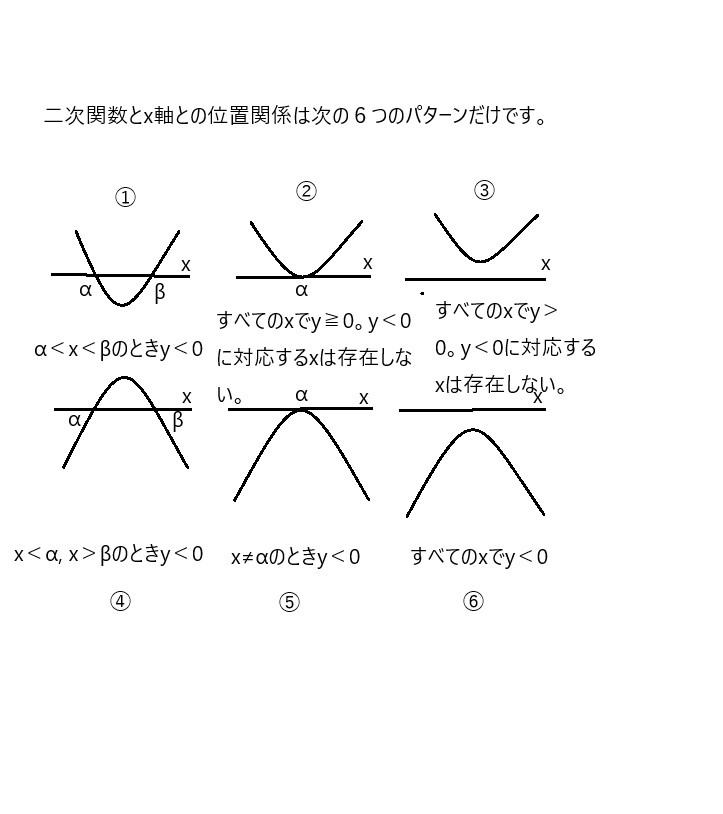 二次関数とx軸との位置関係は次の６つのパターンだけです。

①

x

α

β

α＜x＜βのときy＜0

②

x

α

すべてのxでy≧0。y＜0に対応するxは存在しない。

③

x

すべてのxでy＞0。y＜0に対応するxは存在しない。

x

α

β

x＜α, x＞βのときy＜0

④

α

x

x≠αのときy＜0

⑤

x

すべてのxでy＜0

⑥